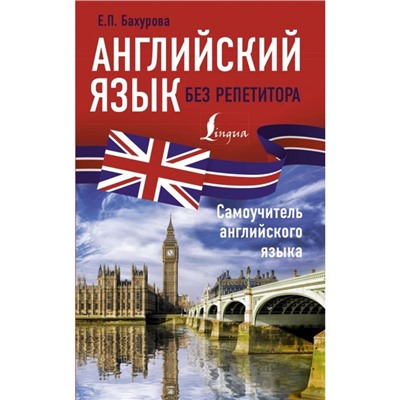 Е.П. Бахурова

АНГЛИЙСКИЙ ЯЗЫК БЕЗ РЕПЕТИТОРА

Lingua

Самоучитель английского языка